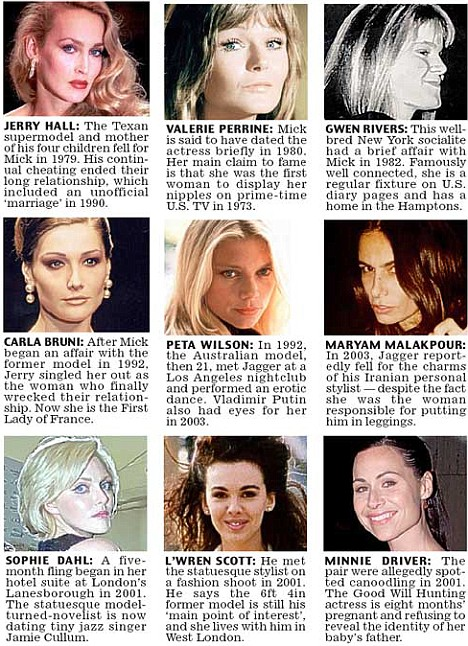 JERRY HALL: The Texan supermodel and mother of his four children fell for Mick in 1979. His continual cheating ended their long relationship, which included an unofficial 'marriage' in 1990.

VALERIE PERRINE: Mick is said to have dated the actress briefly in 1980. Her main claim to fame is that she was the first woman to display her nipples on prime-time U.S. TV in 1973.

GWEN RIVERS: This well-bred New York socialite had a brief affair with Mick in 1982. Famously well connected, she is a regular fixture on U.S. diary pages and has a home in the Hamptons.

CARLA BRUNI: After Mick began an affair with the former model in 1992, Jerry singled her out as the woman who finally wrecked their relationship. Now she is the First Lady of France.

PETA WILSON: In 1992, the Australian model, then 21, met Jagger at a Los Angeles nightclub and performed an erotic dance. Vladimir Putin also had eyes for her in 2003.

MARYAM MALAKPOUR: In 2003, Jagger reportedly fell for the charms of his Iranian personal stylist — despite the fact she was the woman responsible for putting him in leggings.

SOPHIE DAHL: A five-month fling began in her hotel suite at London's Lanesborough in 2001. The statuesque model-turned-novelist is now dating tiny jazz singer Jamie Cullum.

L'WREN SCOTT: He met the statuesque stylist on a fashion shoot in 2001. He says the 6ft 4in former model is still his 'main point of interest', and she lives with him in West London.

MINNIE DRIVER: The pair were allegedly spotted canoodling in 2001. The Good Will Hunting actress is eight months' pregnant and refusing to reveal the identity of her baby's father.